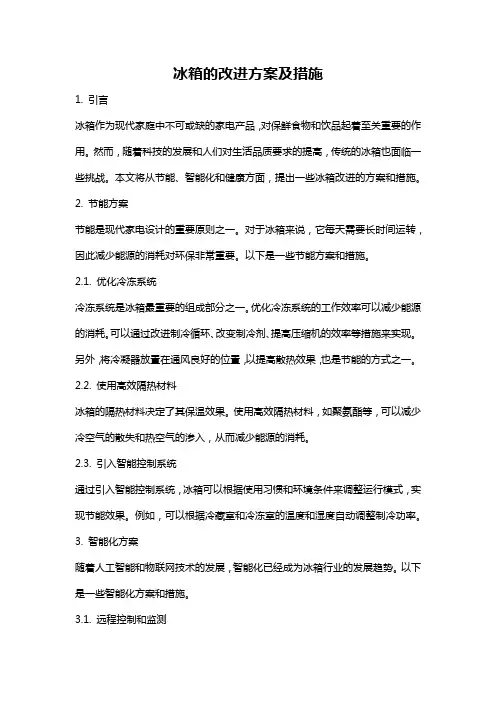 冰箱的改进方案及措施

1. 引言

冰箱作为现代家庭中不可或缺的家电产品，对保鲜食物和饮品起着至关重要的作用。然而，随着科技的发展和人们对生活品质要求的提高，传统的冰箱也面临一些挑战。本文将从节能、智能化和健康方面，提出一些冰箱改进的方案和措施。

2. 节能方案

节能是现代家电设计的重要原则之一。对于冰箱来说，它每天需要长时间运转，因此减少能源的消耗对环保非常重要。以下是一些节能方案和措施。

2.1. 优化冷冻系统

冷冻系统是冰箱最重要的组成部分之一。优化冷冻系统的工作效率可以减少能源的消耗。可以通过改进制冷循环、改变制冷剂、提高压缩机的效率等措施来实现。另外，将冷凝器放置在通风良好的位置，以提高散热效果，也是节能的方式之一。

2.2. 使用高效隔热材料

冰箱的隔热材料决定了其保温效果。使用高效隔热材料，如聚氨酯等，可以减少冷空气的散失和热空气的渗入，从而减少能源的消耗。

2.3. 引入智能控制系统

通过引入智能控制系统，冰箱可以根据使用习惯和环境条件来调整运行模式，实现节能效果。例如，可以根据冷藏室和冷冻室的温度和湿度自动调整制冷功率。

3. 智能化方案

随着人工智能和物联网技术的发展，智能化已经成为冰箱行业的发展趋势。以下是一些智能化方案和措施。

3.1. 远程控制和监测